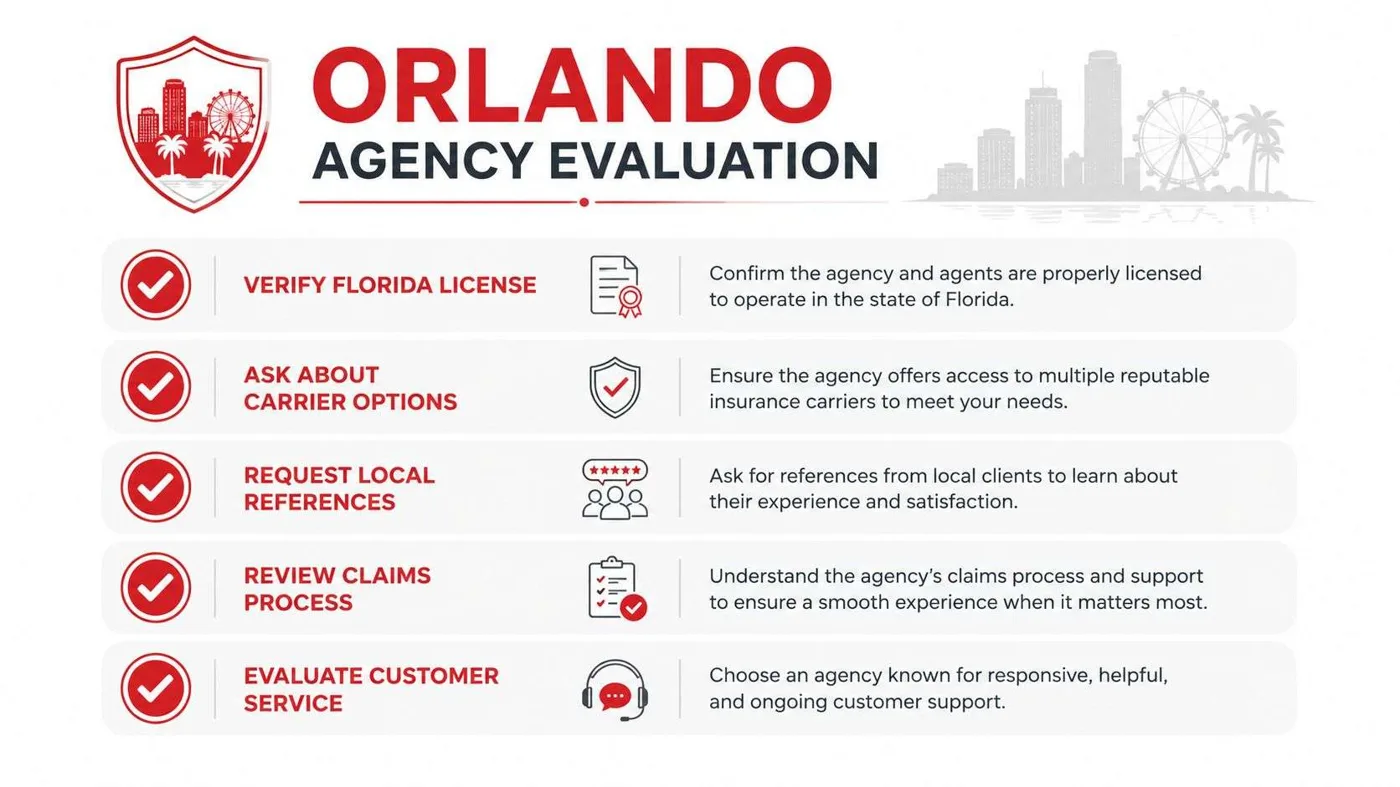 ORLANDO
AGENCY EVALUATION

VERIFY FLORIDA LICENSE
Confirm the agency and agents are properly licensed to operate in the state of Florida.

ASK ABOUT CARRIER OPTIONS
Ensure the agency offers access to multiple reputable insurance carriers to meet your needs.

REQUEST LOCAL REFERENCES
Ask for references from local clients to learn about their experience and satisfaction.

REVIEW CLAIMS PROCESS
Understand the agency's claims process and support to ensure a smooth experience when it matters most.

EVALUATE CUSTOMER SERVICE
Choose an agency known for responsive, helpful, and ongoing customer support.